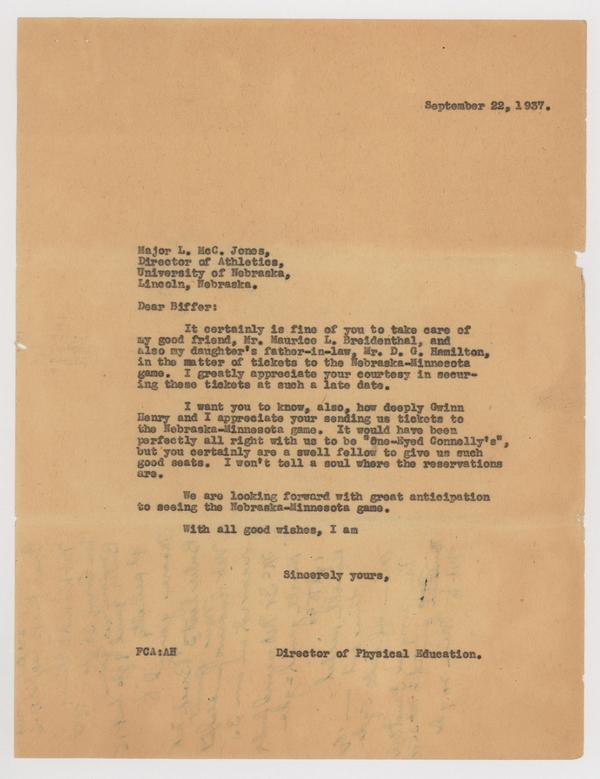 September 22, 1937.

Major L. McC. Jones,
Director of Athletics,
University of Nebraska,
Lincoln, Nebraska.

Dear Biffer:

It certainly is fine of you to take care of my good friend, Mr. Maurice L. Breidenthal, and also my daughter's father-in-law, Mr. D. G. Hamilton, in the matter of tickets to the Nebraska-Minnesota game. I greatly appreciate your courtesy in securing these tickets at such a late date.

I want you to know, also, how deeply Gwinn Henry and I appreciate your sending us tickets to the Nebraska-Minnesota game. It would have been perfectly all right with us to be "One-Eyed Connelly's", but you certainly are a swell fellow to give us such good seats. I won't tell a soul where the reservations are.

We are looking forward with great anticipation to seeing the Nebraska-Minnesota game.

With all good wishes, I am

Sincerely yours,

FCA:AH

Director of Physical Education.